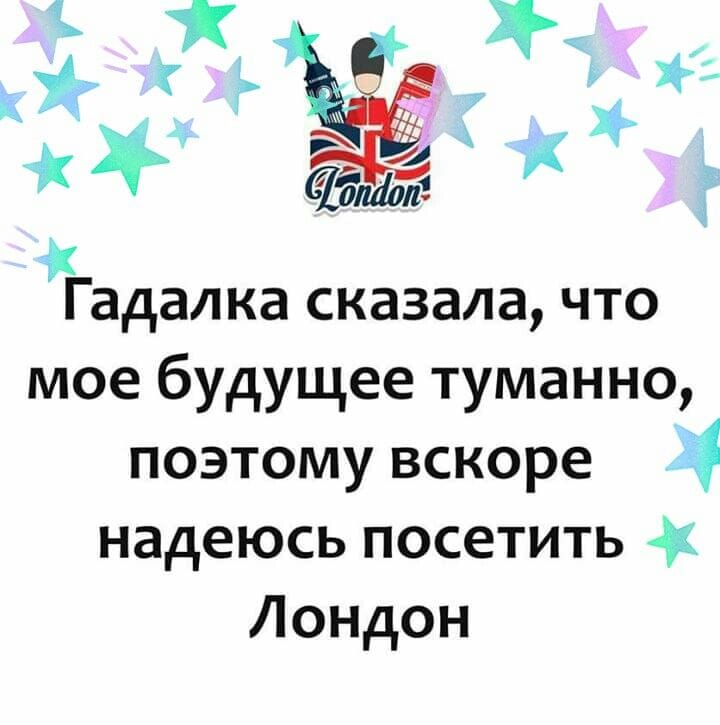 London

Гадалка сказала, что мое будущее туманно, поэтому вскоре надеюсь посетить Лондон